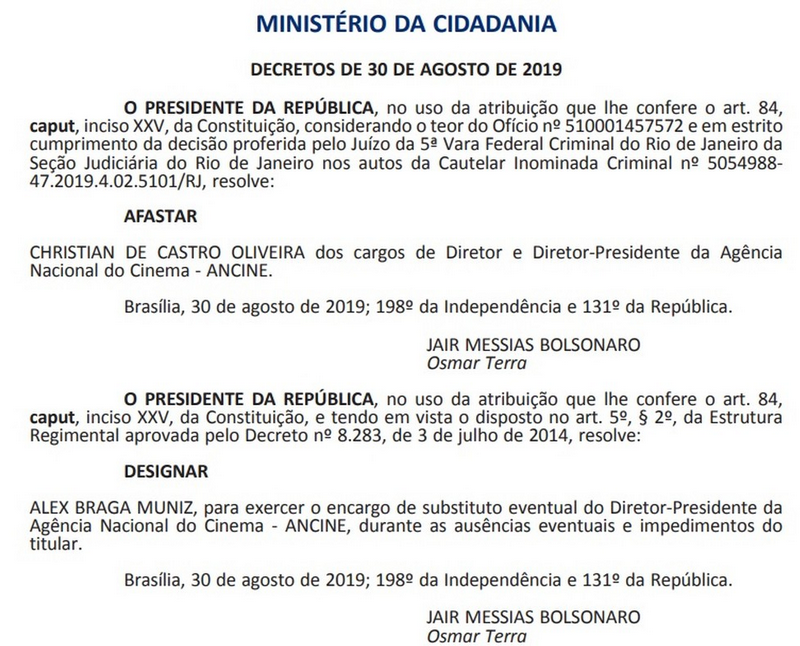 MINISTÉRIO DA CIDADANIA

DECRETOS DE 30 DE AGOSTO DE 2019

O PRESIDENTE DA REPÚBLICA, no uso da atribuição que lhe confere o art. 84, caput, inciso XXV, da Constituição, considerando o teor do Ofício nº 510001457572 e em estrito cumprimento da decisão proferida pelo Juízo da 5ª Vara Federal Criminal do Rio de Janeiro da Seção Judiciária do Rio de Janeiro nos autos da Cautelar Inominada Criminal nº 5054988-47.2019.4.02.5101/RJ, resolve:

AFASTAR

CHRISTIAN DE CASTRO OLIVEIRA dos cargos de Diretor e Diretor-Presidente da Agência Nacional do Cinema - ANCINE.

Brasília, 30 de agosto de 2019; 198º da Independência e 131º da República.

JAIR MESSIAS BOLSONARO
Osmar Terra

O PRESIDENTE DA REPÚBLICA, no uso da atribuição que lhe confere o art. 84, caput, inciso XXV, da Constituição, e tendo em vista o disposto no art. 5º, § 2º, da Estrutura Regimental aprovada pelo Decreto nº 8.283, de 3 de julho de 2014, resolve:

DESIGNAR

ALEX BRAGA MUNIZ, para exercer o encargo de substituto eventual do Diretor-Presidente da Agência Nacional do Cinema - ANCINE, durante as ausências eventuais e impedimentos do titular.

Brasília, 30 de agosto de 2019; 198º da Independência e 131º da República.

JAIR MESSIAS BOLSONARO
Osmar Terra